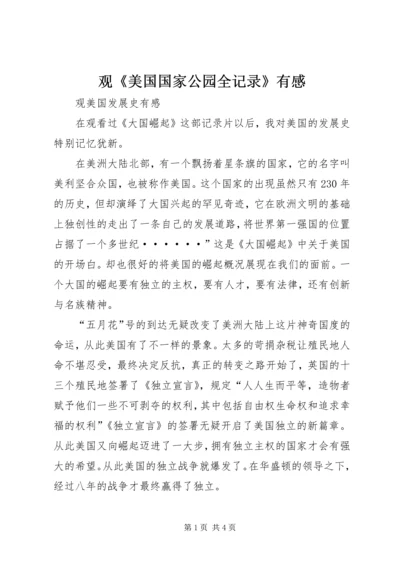 观《美国国家公园全记录》有感

观美国发展史有感

在观看过《大国崛起》这部记录片以后，我对美国的发展史特别记忆犹新。

在美洲大陆北部，有一个飘扬着星条旗的国家，它的名字叫美利坚合众国，也被称作美国。这个国家的出现虽然只有230年的历史，但却演绎了大国兴起的罕见奇迹，它在欧洲文明的基础上独创性的走出了一条自己的发展道路，将世界第一强国的位置占据了一个多世纪······”这是《大国崛起》中关于美国的开场白。却也很好的将美国的崛起概况展现在我们的面前。一个大国的崛起要有独立的主权，要有人才，要有法律，还有创新与名族精神。

“五月花”号的到达无疑改变了美洲大陆上这片神奇国度的命运，从此美国有了不一样的景象。太多的苛捐杂税让殖民地人命不堪忍受，最终决定反抗，真正的转变之路开始了，英国的十三个殖民地签署了《独立宣言》，规定“人人生而平等，造物者赋予他们一些不可剥夺的权利，其中包括自由权生命权和追求幸福的权利”《独立宣言》的签署无疑开启了美国独立的新篇章。从此美国又向崛起迈进了一大步，拥有独立主权的国家才会有强大的希望。从此美国的独立战争就爆发了。在华盛顿的领导之下，经过八年的战争才最终赢得了独立。

第1页 共4页